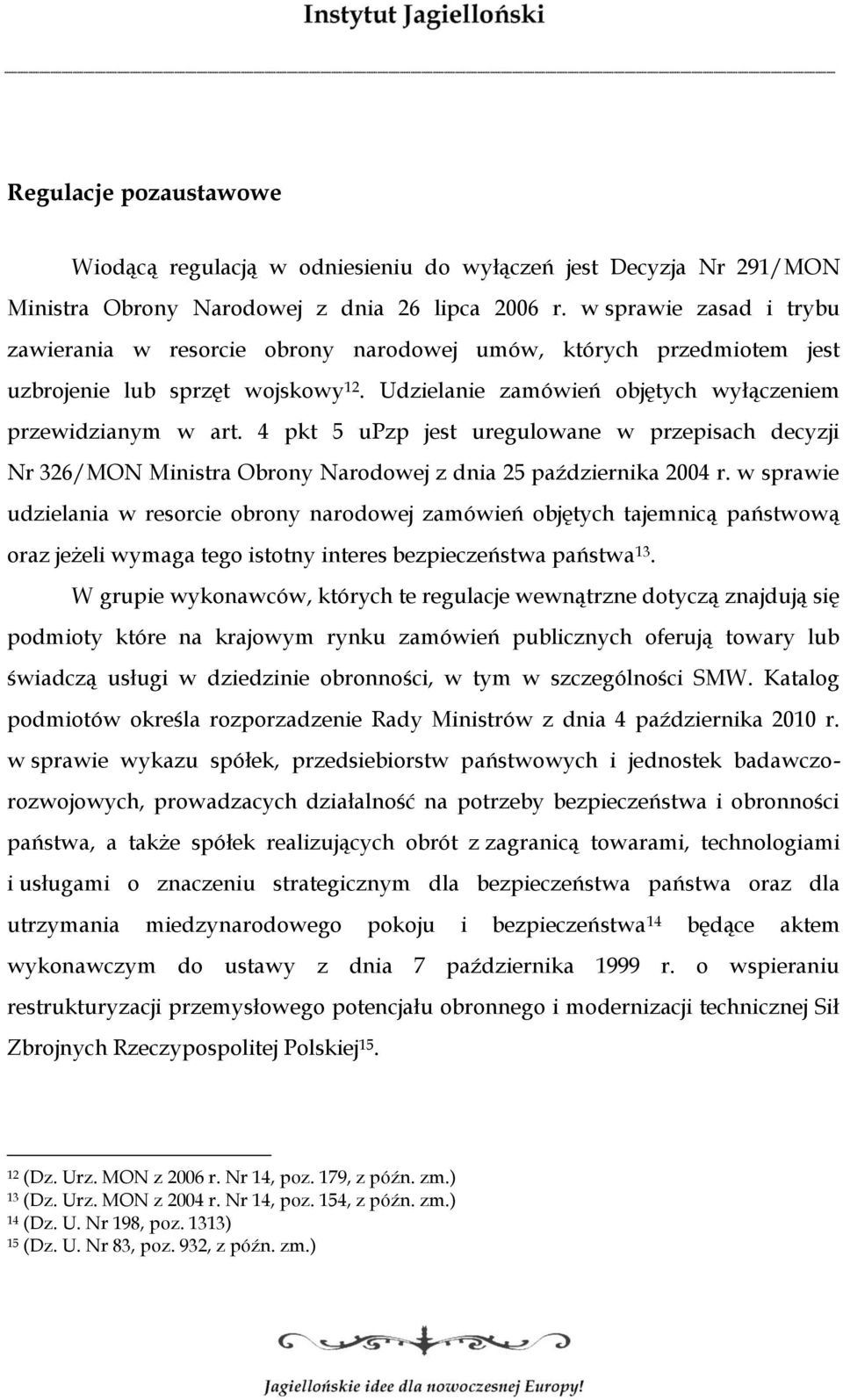 Instytut Jagielloński

Regulacje pozaustawowe

Wiodącą regulacją w odniesieniu do wyłączeń jest Decyzja Nr 291/MON Ministra Obrony Narodowej z dnia 26 lipca 2006 r. w sprawie zasad i trybu zawierania w resorcie obrony narodowej umów, których przedmiotem jest uzbrojenie lub sprzęt wojskowy$^{12}$. Udzielanie zamówień objętych wyłączeniem przewidzianym w art. 4 pkt 5 uPzp jest uregulowane w przepisach decyzji Nr 326/MON Ministra Obrony Narodowej z dnia 25 października 2004 r. w sprawie udzielania w resorcie obrony narodowej zamówień objętych tajemnicą państwową oraz jeżeli wymaga tego istotny interes bezpieczeństwa państwa$^{13}$.

W grupie wykonawców, których te regulacje wewnątrzne dotyczą znajdują się podmioty które na krajowym rynku zamówień publicznych oferują towary lub świadczą usługi w dziedzinie obronności, w tym w szczególności SMW. Katalog podmiotów określa rozporzadzenie Rady Ministrów z dnia 4 października 2010 r. w sprawie wykazu spółek, przedsiebiorstw państwowych i jednostek badawczo-rozwojowych, prowadzacych działalność na potrzeby bezpieczeństwa i obronności państwa, a także spółek realizujących obrót z zagranicą towarami, technologiami i usługami o znaczeniu strategicznym dla bezpieczeństwa państwa oraz dla utrzymania miedzynarodowego pokoju i bezpieczeństwa$^{14}$ będące aktem wykonawczym do ustawy z dnia 7 października 1999 r. o wspieraniu restrukturyzacji przemysłowego potencjału obronnego i modernizacji technicznej Sił Zbrojnych Rzeczypospolitej Polskiej$^{15}$.

$^{12}$ (Dz. Urz. MON z 2006 r. Nr 14, poz. 179, z późn. zm.)
$^{13}$ (Dz. Urz. MON z 2004 r. Nr 14, poz. 154, z późn. zm.)
$^{14}$ (Dz. U. Nr 198, poz. 1313)
$^{15}$ (Dz. U. Nr 83, poz. 932, z późn. zm.)

Jagiellońskie idee dla nowoczesnej Europy!